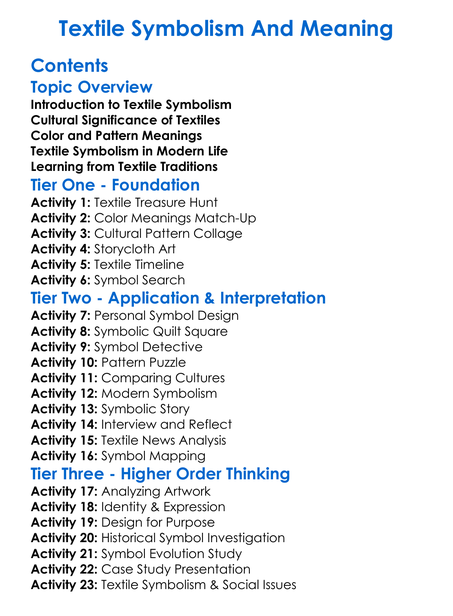 Textile Symbolism And Meaning

Contents

Topic Overview

Introduction to Textile Symbolism
Cultural Significance of Textiles
Color and Pattern Meanings
Textile Symbolism in Modern Life
Learning from Textile Traditions

Tier One - Foundation

Activity 1: Textile Treasure Hunt
Activity 2: Color Meanings Match-Up
Activity 3: Cultural Pattern Collage
Activity 4: Storycloth Art
Activity 5: Textile Timeline
Activity 6: Symbol Search

Tier Two - Application & Interpretation

Activity 7: Personal Symbol Design
Activity 8: Symbolic Quilt Square
Activity 9: Symbol Detective
Activity 10: Pattern Puzzle
Activity 11: Comparing Cultures
Activity 12: Modern Symbolism
Activity 13: Symbolic Story
Activity 14: Interview and Reflect
Activity 15: Textile News Analysis
Activity 16: Symbol Mapping

Tier Three - Higher Order Thinking

Activity 17: Analyzing Artwork
Activity 18: Identity & Expression
Activity 19: Design for Purpose
Activity 20: Historical Symbol Investigation
Activity 21: Symbol Evolution Study
Activity 22: Case Study Presentation
Activity 23: Textile Symbolism & Social Issues